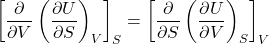 $\left[\frac{\partial}{\partial V}\left(\frac{\partial U}{\partial S}\right)_V\right]_S = \left[\frac{\partial}{\partial S}\left(\frac{\partial U}{\partial V}\right)_S\right]_V$